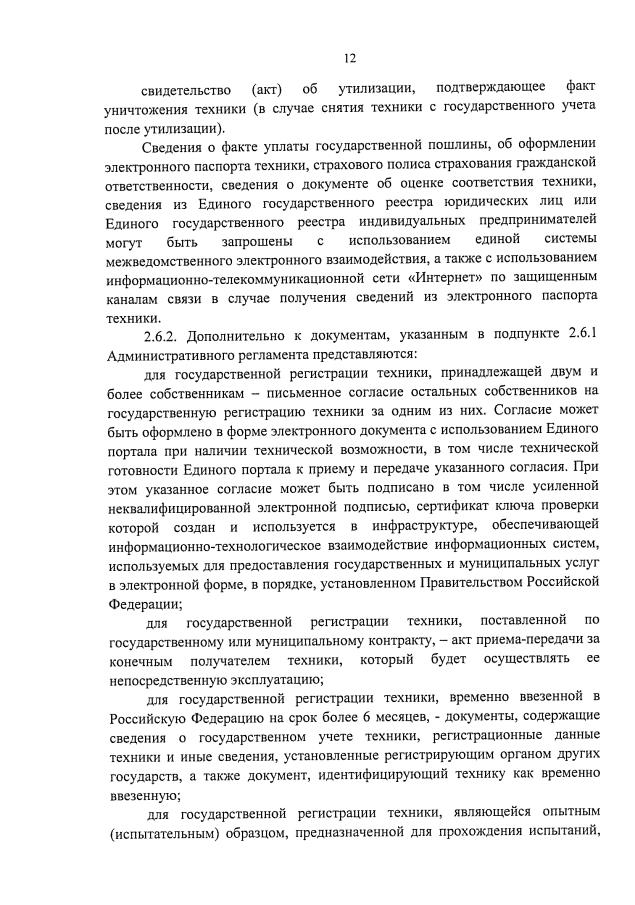 12

свидетельство (акт) об утилизации, подтверждающее факт уничтожения техники (в случае снятия техники с государственного учета после утилизации).

Сведения о факте уплаты государственной пошлины, об оформлении электронного паспорта техники, страхового полиса страхования гражданской ответственности, сведения о документе об оценке соответствия техники, сведения из Единого государственного реестра юридических лиц или Единого государственного реестра индивидуальных предпринимателей могут быть запрошены с использованием единой системы межведомственного электронного взаимодействия, а также с использованием информационно-телекоммуникационной сети «Интернет» по защищенным каналам связи в случае получения сведений из электронного паспорта техники.

2.6.2. Дополнительно к документам, указанным в подпункте 2.6.1 Административного регламента представляются:

для государственной регистрации техники, принадлежащей двум и более собственникам – письменное согласие остальных собственников на государственную регистрацию техники за одним из них. Согласие может быть оформлено в форме электронного документа с использованием Единого портала при наличии технической возможности, в том числе технической готовности Единого портала к приему и передаче указанного согласия. При этом указанное согласие может быть подписано в том числе усиленной неквалифицированной электронной подписью, сертификат ключа проверки которой создан и используется в инфраструктуре, обеспечивающей информационно-технологическое взаимодействие информационных систем, используемых для предоставления государственных и муниципальных услуг в электронной форме, в порядке, установленном Правительством Российской Федерации;

для государственной регистрации техники, поставленной по государственному или муниципальному контракту, – акт приема-передачи за конечным получателем техники, который будет осуществлять ее непосредственную эксплуатацию;

для государственной регистрации техники, временно ввезенной в Российскую Федерацию на срок более 6 месяцев, - документы, содержащие сведения о государственном учете техники, регистрационные данные техники и иные сведения, установленные регистрирующим органом других государств, а также документ, идентифицирующий технику как временно ввезенную;

для государственной регистрации техники, являющейся опытным (испытательным) образцом, предназначенной для прохождения испытаний,